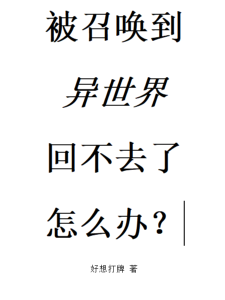 被召唤到

异世界

回不去了

怎么办？

好想打牌 著